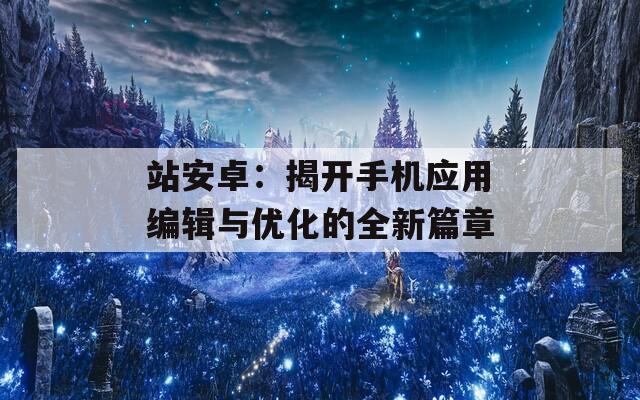 站安卓：揭开手机应用编辑与优化的全新篇章